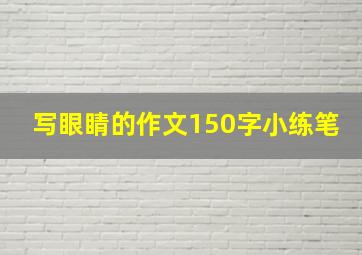 写眼睛的作文150字小练笔